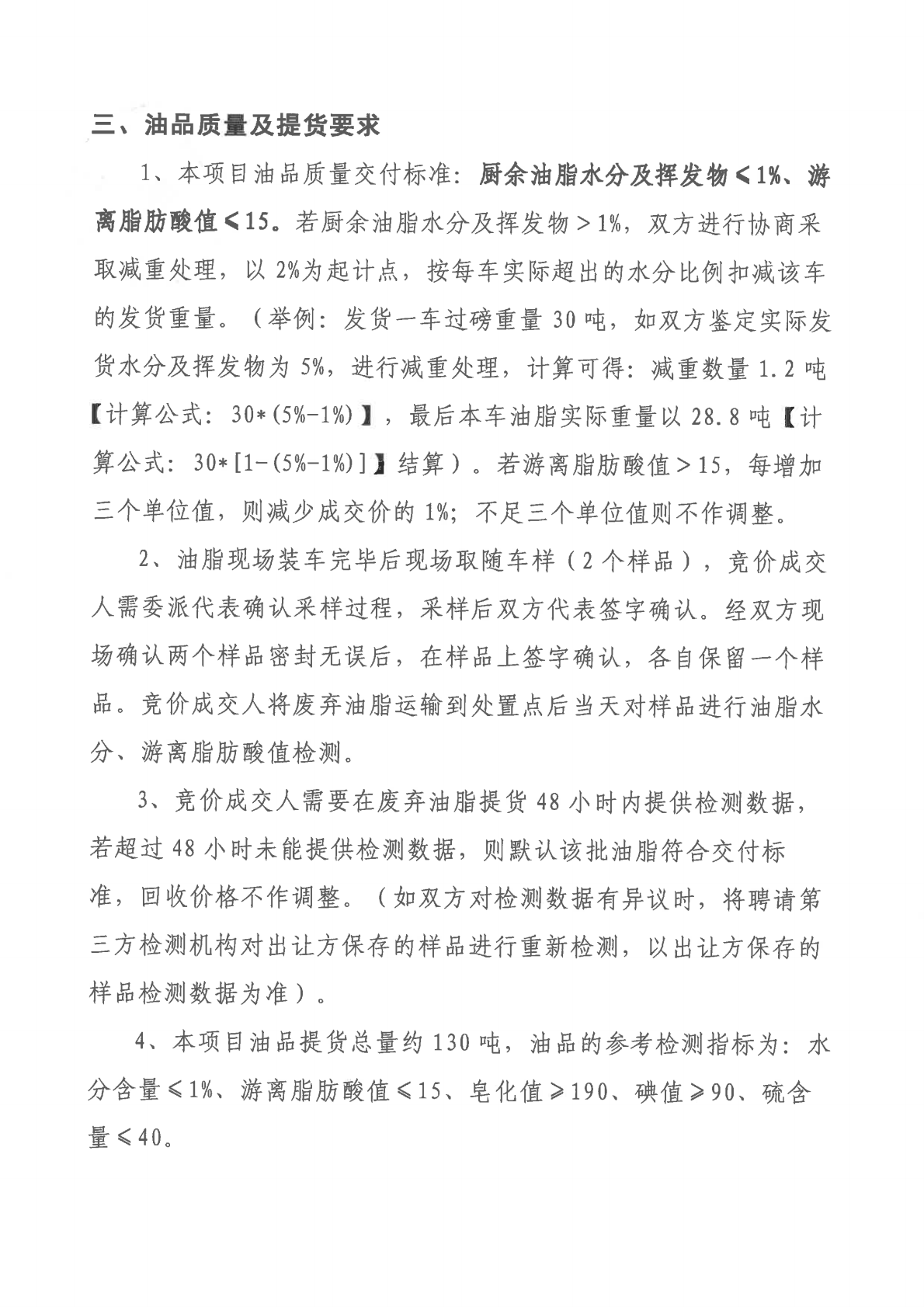 三、油品质量及提货要求

1、本项目油品质量交付标准：厨余油脂水分及挥发物≤1%、游离脂肪酸值≤15。若厨余油脂水分及挥发物＞1%，双方进行协商采取减重处理，以2%为起计点，按每车实际超出的水分比例扣减该车的发货重量。（举例：发货一车过磅重量30吨，如双方鉴定实际发货水分及挥发物为5%，进行减重处理，计算可得：减重数量1.2吨【计算公式：30*(5%-1%)】，最后本车油脂实际重量以28.8吨【计算公式：30*[1-(5%-1%)]】结算）。若游离脂肪酸值＞15，每增加三个单位值，则减少成交价的1%；不足三个单位值则不作调整。

2、油脂现场装车完毕后现场取随车样（2个样品），竞价成交人需委派代表确认采样过程，采样后双方代表签字确认。经双方现场确认两个样品密封无误后，在样品上签字确认，各自保留一个样品。竞价成交人将废弃油脂运输到处置点后当天对样品进行油脂水分、游离脂肪酸值检测。

3、竞价成交人需要在废弃油脂提货48小时内提供检测数据，若超过48小时未能提供检测数据，则默认该批油脂符合交付标准，回收价格不作调整。（如双方对检测数据有异议时，将聘请第三方检测机构对出让方保存的样品进行重新检测，以出让方保存的样品检测数据为准）。

4、本项目油品提货总量约130吨，油品的参考检测指标为：水分含量≤1%、游离脂肪酸值≤15、皂化值≥190、碘值≥90、硫含量≤40。